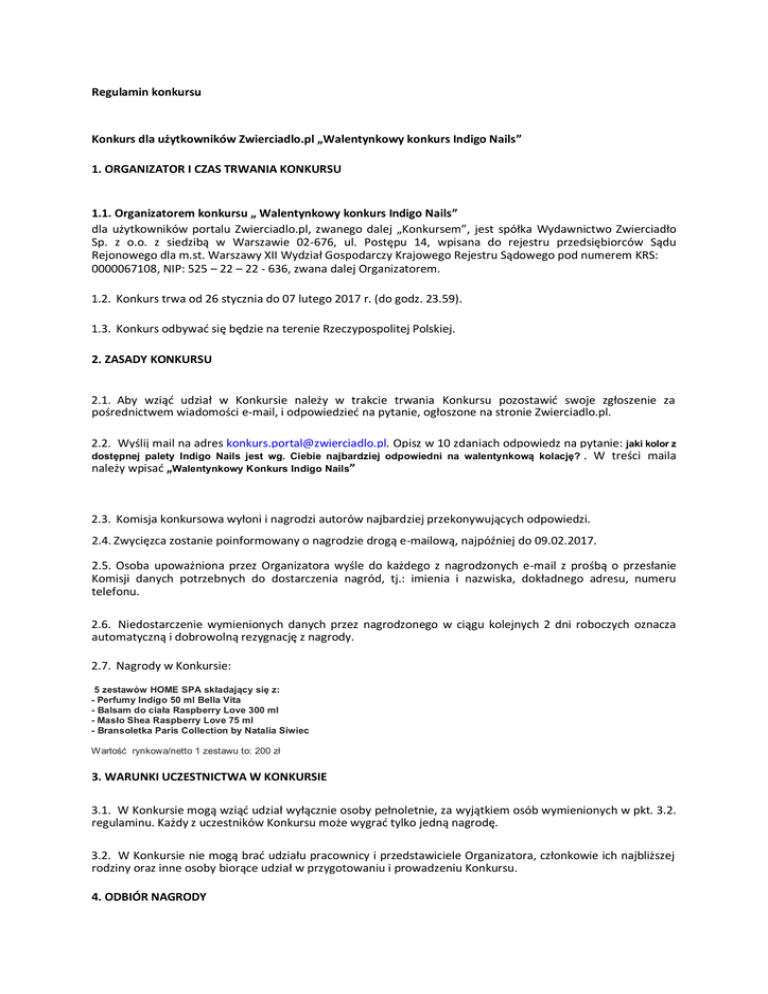 Regulamin konkursu

Konkurs dla użytkowników Zwierciadlo.pl „Walentynkowy konkurs Indigo Nails"

1. ORGANIZATOR I CZAS TRWANIA KONKURSU

1.1. Organizatorem konkursu „ Walentynkowy konkurs Indigo Nails"
dla użytkowników portalu Zwierciadlo.pl, zwanego dalej „Konkursem", jest spółka Wydawnictwo Zwierciadło Sp. z o.o. z siedzibą w Warszawie 02-676, ul. Postępu 14, wpisana do rejestru przedsiębiorców Sądu Rejonowego dla m.st. Warszawy XII Wydział Gospodarczy Krajowego Rejestru Sądowego pod numerem KRS: 0000067108, NIP: 525 – 22 – 22 - 636, zwana dalej Organizatorem.

1.2. Konkurs trwa od 26 stycznia do 07 lutego 2017 r. (do godz. 23.59).

1.3. Konkurs odbywać się będzie na terenie Rzeczypospolitej Polskiej.

2. ZASADY KONKURSU

2.1. Aby wziąć udział w Konkursie należy w trakcie trwania Konkursu pozostawić swoje zgłoszenie za pośrednictwem wiadomości e-mail, i odpowiedzieć na pytanie, ogłoszone na stronie Zwierciadlo.pl.

2.2. Wyślij mail na adres konkurs.portal@zwierciadlo.pl. Opisz w 10 zdaniach odpowiedz na pytanie: jaki kolor z dostępnej palety Indigo Nails jest wg. Ciebie najbardziej odpowiedni na walentynkową kolację? . W treści maila należy wpisać „Walentynkowy Konkurs Indigo Nails"

2.3. Komisja konkursowa wyłoni i nagrodzi autorów najbardziej przekonywujących odpowiedzi.

2.4. Zwycięzca zostanie poinformowany o nagrodzie drogą e-mailową, najpóźniej do 09.02.2017.

2.5. Osoba upoważniona przez Organizatora wyśle do każdego z nagrodzonych e-mail z prośbą o przesłanie Komisji danych potrzebnych do dostarczenia nagród, tj.: imienia i nazwiska, dokładnego adresu, numeru telefonu.

2.6. Niedostarczenie wymienionych danych przez nagrodzonego w ciągu kolejnych 2 dni roboczych oznacza automatyczną i dobrowolną rezygnację z nagrody.

2.7. Nagrody w Konkursie:

5 zestawów HOME SPA składający się z:
- Perfumy Indigo 50 ml Bella Vita
- Balsam do ciała Raspberry Love 300 ml
- Masło Shea Raspberry Love 75 ml
- Bransoletka Paris Collection by Natalia Siwiec

Wartość rynkowa/netto 1 zestawu to: 200 zł

3. WARUNKI UCZESTNICTWA W KONKURSIE

3.1. W Konkursie mogą wziąć udział wyłącznie osoby pełnoletnie, za wyjątkiem osób wymienionych w pkt. 3.2. regulaminu. Każdy z uczestników Konkursu może wygrać tylko jedną nagrodę.

3.2. W Konkursie nie mogą brać udziału pracownicy i przedstawiciele Organizatora, członkowie ich najbliższej rodziny oraz inne osoby biorące udział w przygotowaniu i prowadzeniu Konkursu.

4. ODBIÓR NAGRODY